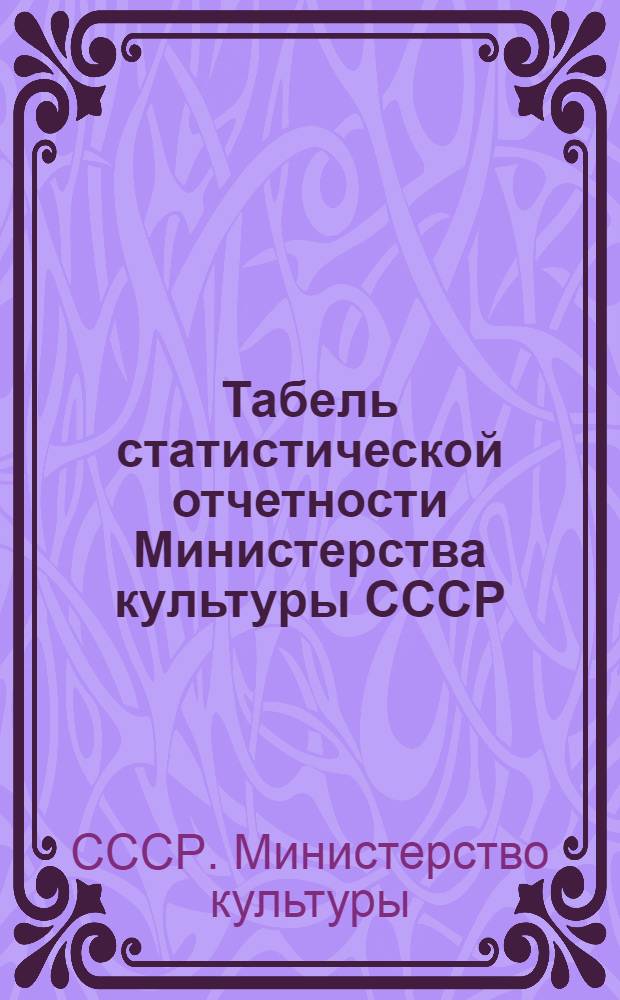 Табель статистической отчетности Министерства культуры СССР

СССР. Министерство культуры